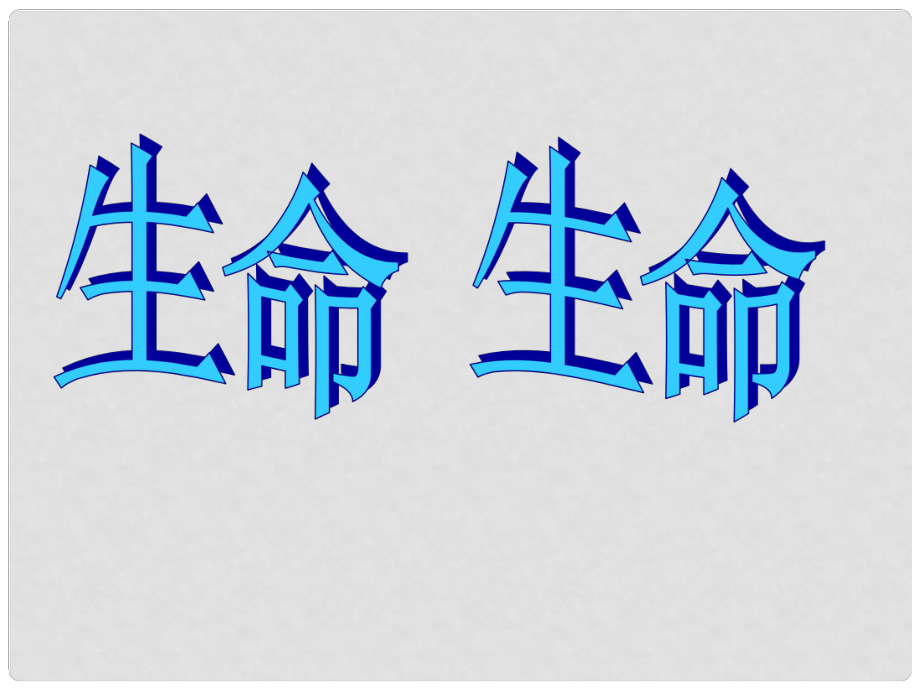 生命 生命